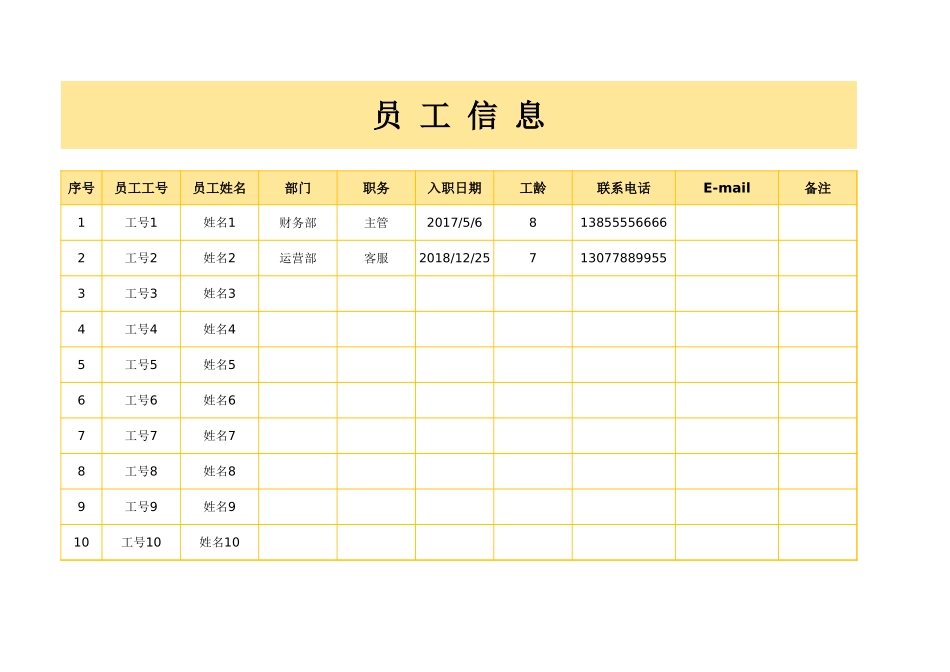 员 工 信 息

| 序号 | 员工工号 | 员工姓名 | 部门 | 职务 | 入职日期 | 工龄 | 联系电话 | E-mail | 备注 |
|---|---|---|---|---|---|---|---|---|---|
| 1 | 工号1 | 姓名1 | 财务部 | 主管 | 2017/5/6 | 8 | 13855556666 | | |
| 2 | 工号2 | 姓名2 | 运营部 | 客服 | 2018/12/25 | 7 | 13077889955 | | |
| 3 | 工号3 | 姓名3 | | | | | | | |
| 4 | 工号4 | 姓名4 | | | | | | | |
| 5 | 工号5 | 姓名5 | | | | | | | |
| 6 | 工号6 | 姓名6 | | | | | | | |
| 7 | 工号7 | 姓名7 | | | | | | | |
| 8 | 工号8 | 姓名8 | | | | | | | |
| 9 | 工号9 | 姓名9 | | | | | | | |
| 10 | 工号10 | 姓名10 | | | | | | | |